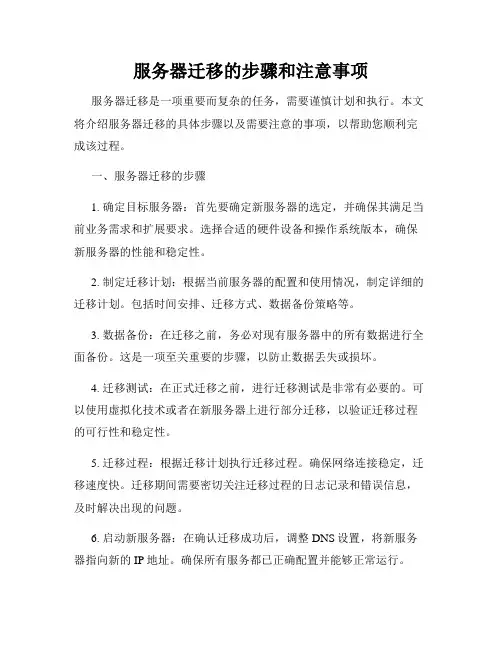 服务器迁移的步骤和注意事项

服务器迁移是一项重要而复杂的任务，需要谨慎计划和执行。本文将介绍服务器迁移的具体步骤以及需要注意的事项，以帮助您顺利完成该过程。

一、服务器迁移的步骤

1. 确定目标服务器：首先要确定新服务器的选定，并确保其满足当前业务需求和扩展要求。选择合适的硬件设备和操作系统版本，确保新服务器的性能和稳定性。

2. 制定迁移计划：根据当前服务器的配置和使用情况，制定详细的迁移计划。包括时间安排、迁移方式、数据备份策略等。

3. 数据备份：在迁移之前，务必对现有服务器中的所有数据进行全面备份。这是一项至关重要的步骤，以防止数据丢失或损坏。

4. 迁移测试：在正式迁移之前，进行迁移测试是非常有必要的。可以使用虚拟化技术或者在新服务器上进行部分迁移，以验证迁移过程的可行性和稳定性。

5. 迁移过程：根据迁移计划执行迁移过程。确保网络连接稳定，迁移速度快。迁移期间需要密切关注迁移过程的日志记录和错误信息，及时解决出现的问题。

6. 启动新服务器：在确认迁移成功后，调整 DNS 设置，将新服务器指向新的 IP 地址。确保所有服务都已正确配置并能够正常运行。